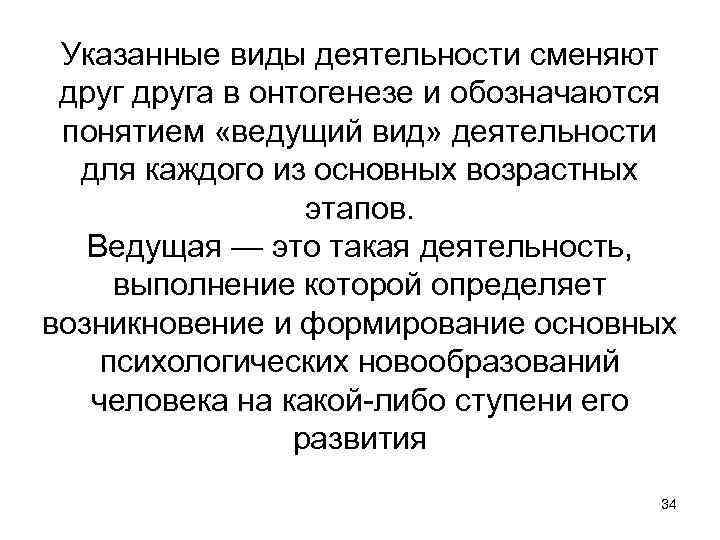 Указанные виды деятельности сменяют друг друга в онтогенезе и обозначаются понятием «ведущий вид» деятельности для каждого из основных возрастных этапов.
Ведущая — это такая деятельность, выполнение которой определяет возникновение и формирование основных психологических новообразований человека на какой-либо ступени его развития

34